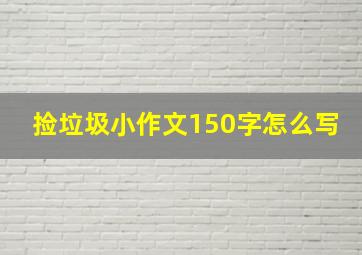 捡垃圾小作文150字怎么写